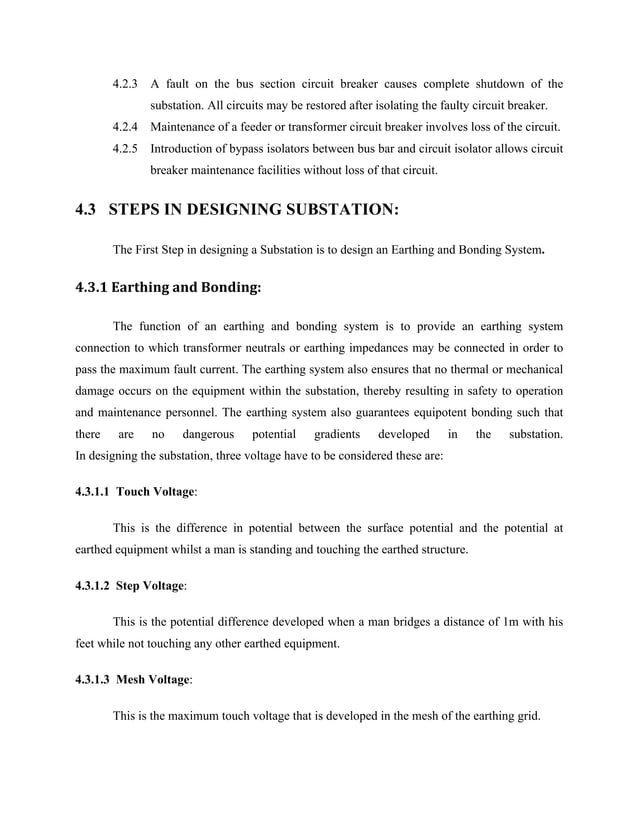 4.2.3 A fault on the bus section circuit breaker causes complete shutdown of the substation. All circuits may be restored after isolating the faulty circuit breaker.

4.2.4 Maintenance of a feeder or transformer circuit breaker involves loss of the circuit.

4.2.5 Introduction of bypass isolators between bus bar and circuit isolator allows circuit breaker maintenance facilities without loss of that circuit.

4.3 STEPS IN DESIGNING SUBSTATION:

The First Step in designing a Substation is to design an Earthing and Bonding System.

4.3.1 Earthing and Bonding:

The function of an earthing and bonding system is to provide an earthing system connection to which transformer neutrals or earthing impedances may be connected in order to pass the maximum fault current. The earthing system also ensures that no thermal or mechanical damage occurs on the equipment within the substation, thereby resulting in safety to operation and maintenance personnel. The earthing system also guarantees equipotent bonding such that there are no dangerous potential gradients developed in the substation. In designing the substation, three voltage have to be considered these are:

4.3.1.1 Touch Voltage:

This is the difference in potential between the surface potential and the potential at earthed equipment whilst a man is standing and touching the earthed structure.

4.3.1.2 Step Voltage:

This is the potential difference developed when a man bridges a distance of 1m with his feet while not touching any other earthed equipment.

4.3.1.3 Mesh Voltage:

This is the maximum touch voltage that is developed in the mesh of the earthing grid.